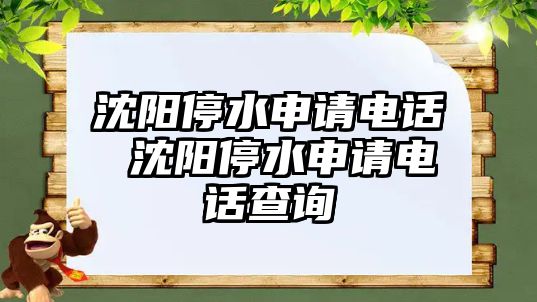 沈阳停水申请电话 沈阳停水申请电话查询